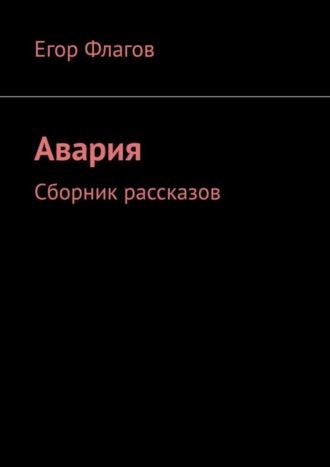 Егор Флагов

Авария

Сборник рассказов